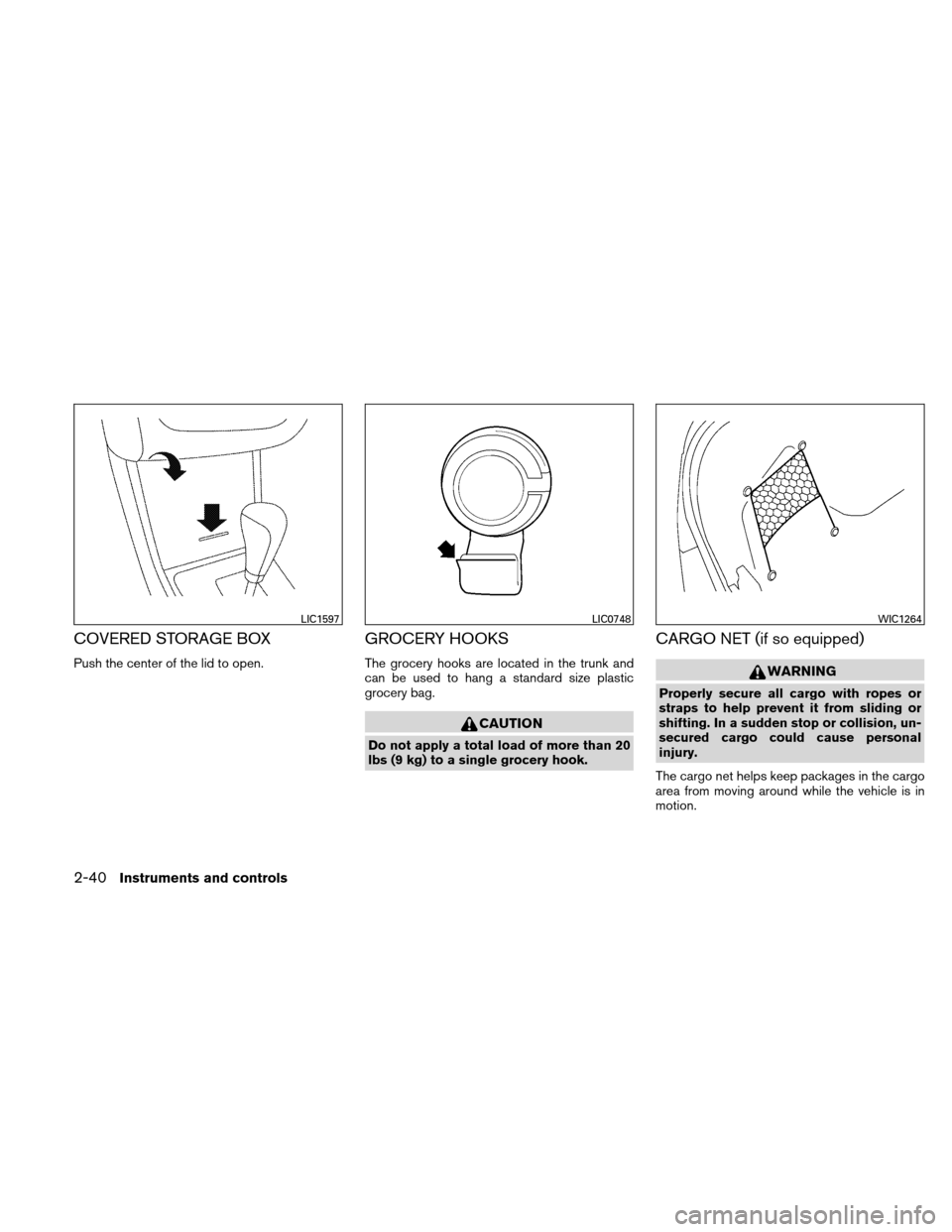 LIC1597

COVERED STORAGE BOX

Push the center of the lid to open.

LIC0748

GROCERY HOOKS

The grocery hooks are located in the trunk and can be used to hang a standard size plastic grocery bag.

CAUTION

Do not apply a total load of more than 20 lbs (9 kg) to a single grocery hook.

WIC1264

CARGO NET (if so equipped)

WARNING

Properly secure all cargo with ropes or straps to help prevent it from sliding or shifting. In a sudden stop or collision, unsecured cargo could cause personal injury.

The cargo net helps keep packages in the cargo area from moving around while the vehicle is in motion.

2-40 Instruments and controls

carmanualsonline.info